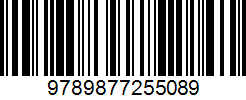 9789877255089